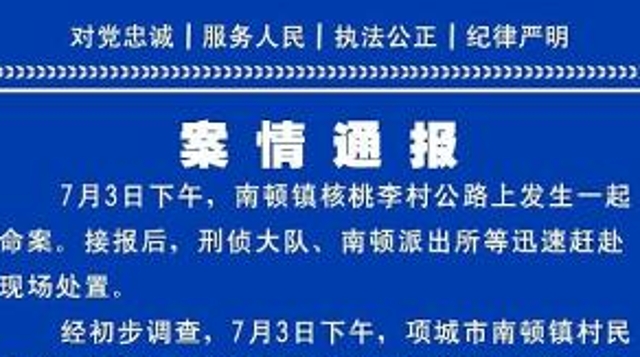 对党忠诚 | 服务人民 | 执法公正 | 纪律严明

案情通报

7月3日下午，南顿镇核桃李村公路上发生一起命案。接报后，刑侦大队、南顿派出所等迅速赶赴现场处置。

经初步调查，7月3日下午，项城市南顿镇村民